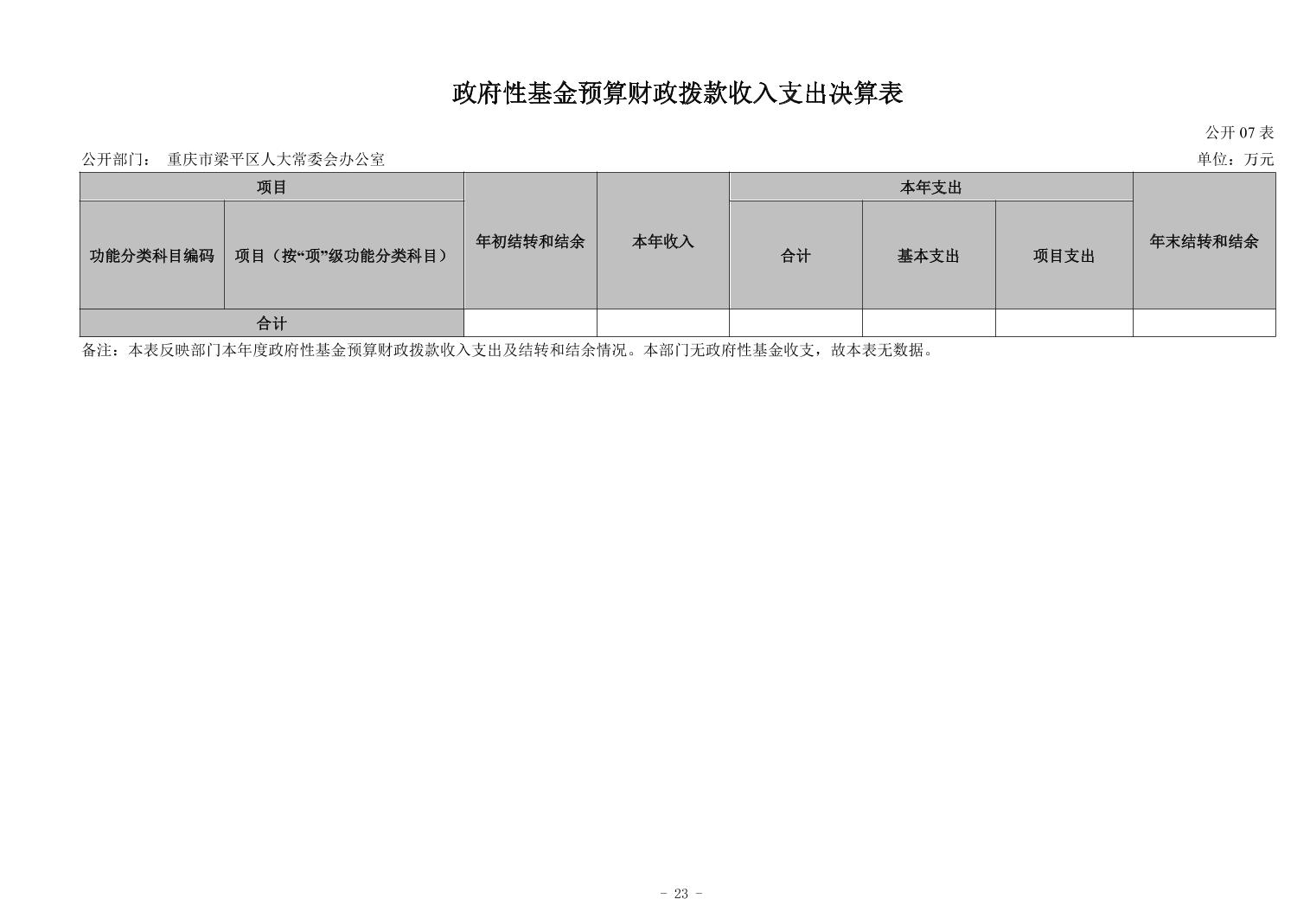 政府性基金预算财政拨款收入支出决算表

公开07表

公开部门： 重庆市梁平区人大常委会办公室

单位：万元

| 项目 | | 年初结转和结余 | 本年收入 | 本年支出 | | | 年末结转和结余 |
|---|---|---|---|---|---|---|---|
| 功能分类科目编码 | 项目（按“项”级功能分类科目） | | | 合计 | 基本支出 | 项目支出 | |
| 合计 | | | | | | | |

备注：本表反映部门本年度政府性基金预算财政拨款收入支出及结转和结余情况。本部门无政府性基金收支，故本表无数据。

- 23 -